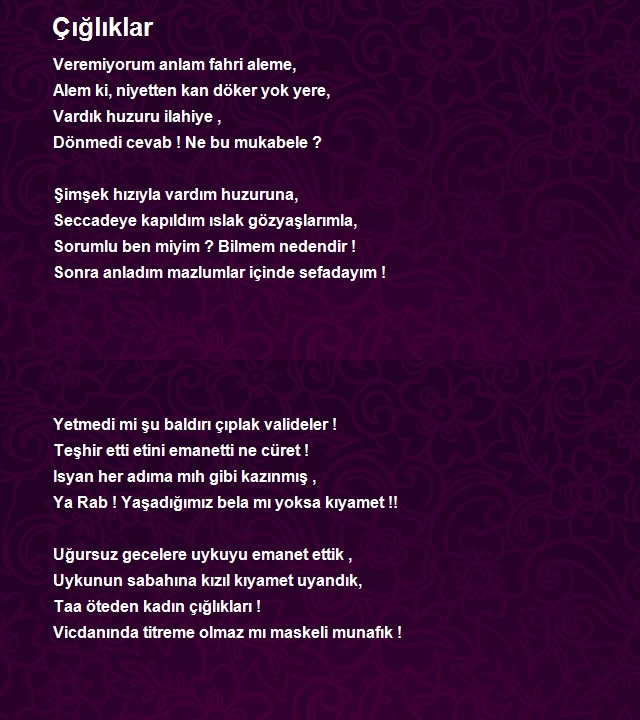 Çığlıklar

Veremiyorum anlam fahri aleme,
Alem ki, niyetten kan döker yok yere,
Vardık huzuru ilahiye ,
Dönmedi cevab ! Ne bu mukabele ?

Şimşek hızıyla vardım huzuruna,
Seccadeye kapıldım ıslak gözyaşlarımla,
Sorumlu ben miyim ? Bilmem nedendir !
Sonra anladım mazlumlar içinde sefadayım !

Yetmedi mi şu baldırı çıplak valideler !
Teşhir etti etini emanetti ne cüret !
Isyan her adıma mıh gibi kazınmış ,
Ya Rab ! Yaşadığımız bela mı yoksa kıyamet !!

Uğursuz gecelere uykuyu emanet ettik ,
Uykunun sabahına kızıl kıyamet uyandık,
Taa öteden kadın çığlıkları !
Vicdanında titreme olmaz mı maskeli munafık !